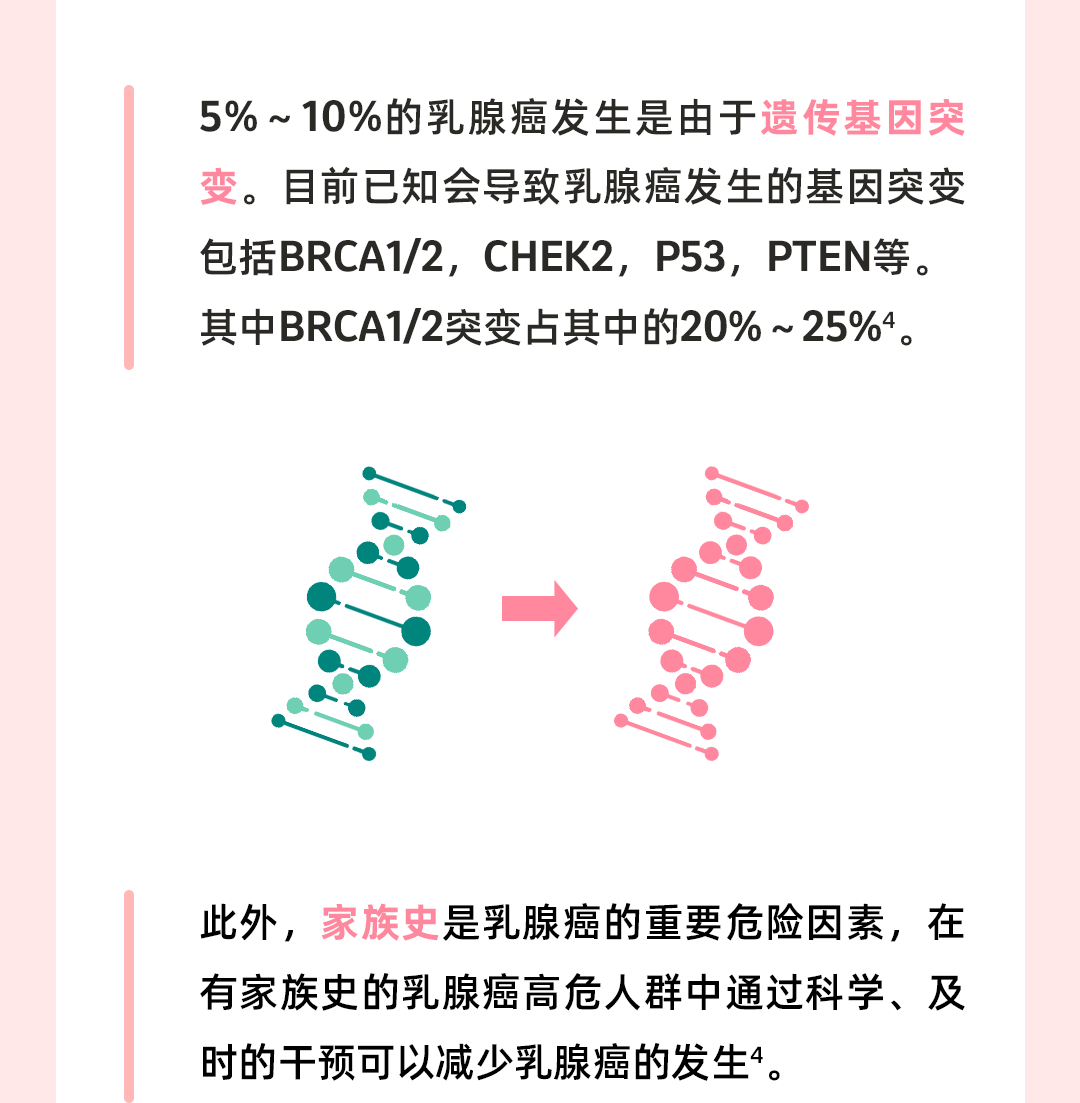 5%～10%的乳腺癌发生是由于遗传基因突变。目前已知会导致乳腺癌发生的基因突变包括BRCA1/2，CHEK2，P53，PTEN等。其中BRCA1/2突变占其中的20%～25%$^{4}$。

此外，家族史是乳腺癌的重要危险因素，在有家族史的乳腺癌高危人群中通过科学、及时的干预可以减少乳腺癌的发生$^{4}$。